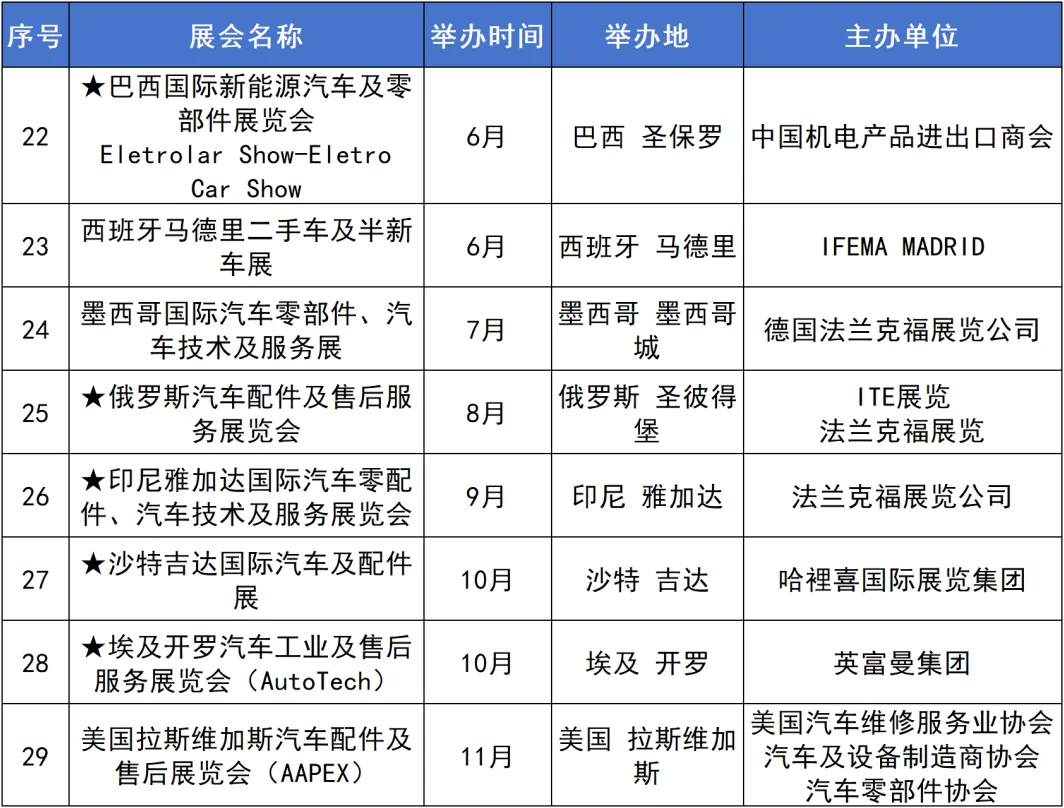 | 序号 | 展会名称 | 举办时间 | 举办地 | 主办单位 |
|---|---|---|---|---|
| 22 | ★巴西国际新能源汽车及零部件展览会 Eletrolar Show-Eletro Car Show | 6月 | 巴西 圣保罗 | 中国机电产品进出口商会 |
| 23 | 西班牙马德里二手车及半新车展 | 6月 | 西班牙 马德里 | IFEMA MADRID |
| 24 | 墨西哥国际汽车零部件、汽车技术及服务展 | 7月 | 墨西哥 墨西哥城 | 德国法兰克福展览公司 |
| 25 | ★俄罗斯汽车配件及售后服务展览会 | 8月 | 俄罗斯 圣彼得堡 | ITE展览 法兰克福展览 |
| 26 | ★印尼雅加达国际汽车零配件、汽车技术及服务展览会 | 9月 | 印尼 雅加达 | 法兰克福展览公司 |
| 27 | ★沙特吉达国际汽车及配件展 | 10月 | 沙特 吉达 | 哈裡喜国际展览集团 |
| 28 | ★埃及开罗汽车工业及售后服务展览会（AutoTech） | 10月 | 埃及 开罗 | 英富曼集团 |
| 29 | 美国拉斯维加斯汽车配件及售后展览会（AAPEX） | 11月 | 美国 拉斯维加斯 | 美国汽车维修服务业协会 汽车及设备制造商协会 汽车零部件协会 |